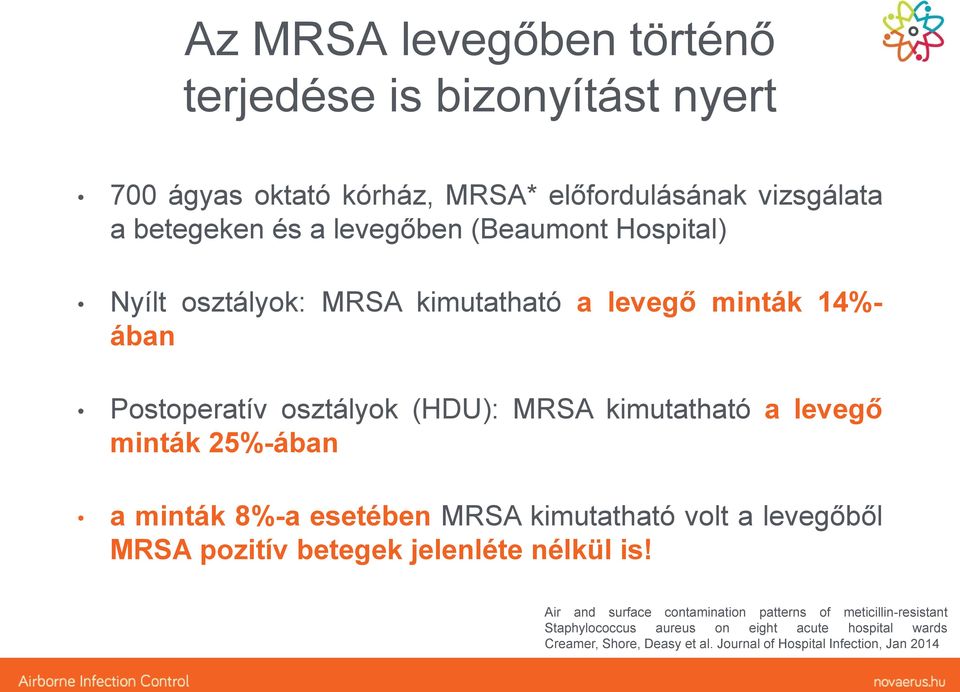 Az MRSA levegőben történő terjedése is bizonyítást nyert

• 700 ágyas oktató kórház, MRSA* előfordulásának vizsgálata a betegeken és a levegőben (Beaumont Hospital)

• Nyílt osztályok: MRSA kimutatható a levegő minták 14%-ában

• Postoperatív osztályok (HDU): MRSA kimutatható a levegő minták 25%-ában

• a minták 8%-a esetében MRSA kimutatható volt a levegőből MRSA pozitív betegek jelenléte nélkül is!

Air and surface contamination patterns of meticillin-resistant Staphylococcus aureus on eight acute hospital wards Creamer, Shore, Deasy et al. Journal of Hospital Infection, Jan 2014

Airborne Infection Control

novaerus.hu